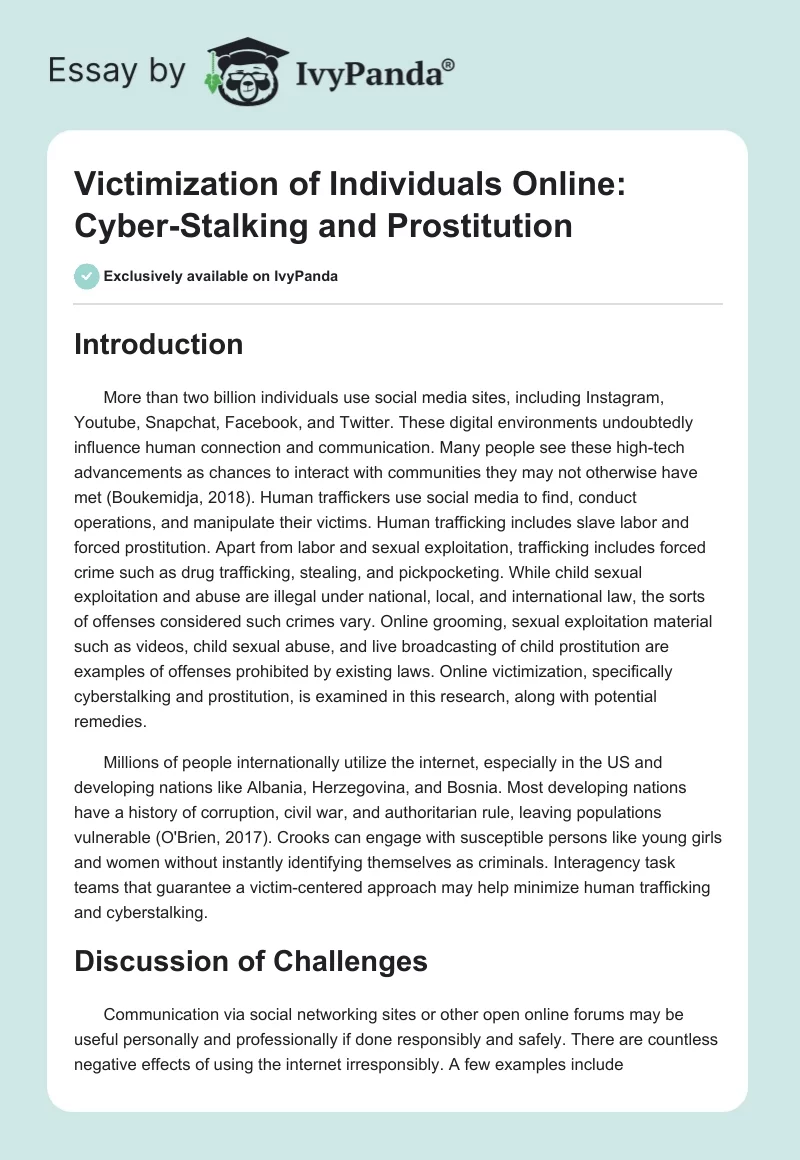 Essay by IvyPanda®

Victimization of Individuals Online: Cyber-Stalking and Prostitution

Exclusively available on IvyPanda

Introduction

More than two billion individuals use social media sites, including Instagram, Youtube, Snapchat, Facebook, and Twitter. These digital environments undoubtedly influence human connection and communication. Many people see these high-tech advancements as chances to interact with communities they may not otherwise have met (Boukemidja, 2018). Human traffickers use social media to find, conduct operations, and manipulate their victims. Human trafficking includes slave labor and forced prostitution. Apart from labor and sexual exploitation, trafficking includes forced crime such as drug trafficking, stealing, and pickpocketing. While child sexual exploitation and abuse are illegal under national, local, and international law, the sorts of offenses considered such crimes vary. Online grooming, sexual exploitation material such as videos, child sexual abuse, and live broadcasting of child prostitution are examples of offenses prohibited by existing laws. Online victimization, specifically cyberstalking and prostitution, is examined in this research, along with potential remedies.

Millions of people internationally utilize the internet, especially in the US and developing nations like Albania, Herzegovina, and Bosnia. Most developing nations have a history of corruption, civil war, and authoritarian rule, leaving populations vulnerable (O'Brien, 2017). Crooks can engage with susceptible persons like young girls and women without instantly identifying themselves as criminals. Interagency task teams that guarantee a victim-centered approach may help minimize human trafficking and cyberstalking.

Discussion of Challenges

Communication via social networking sites or other open online forums may be useful personally and professionally if done responsibly and safely. There are countless negative effects of using the internet irresponsibly. A few examples include